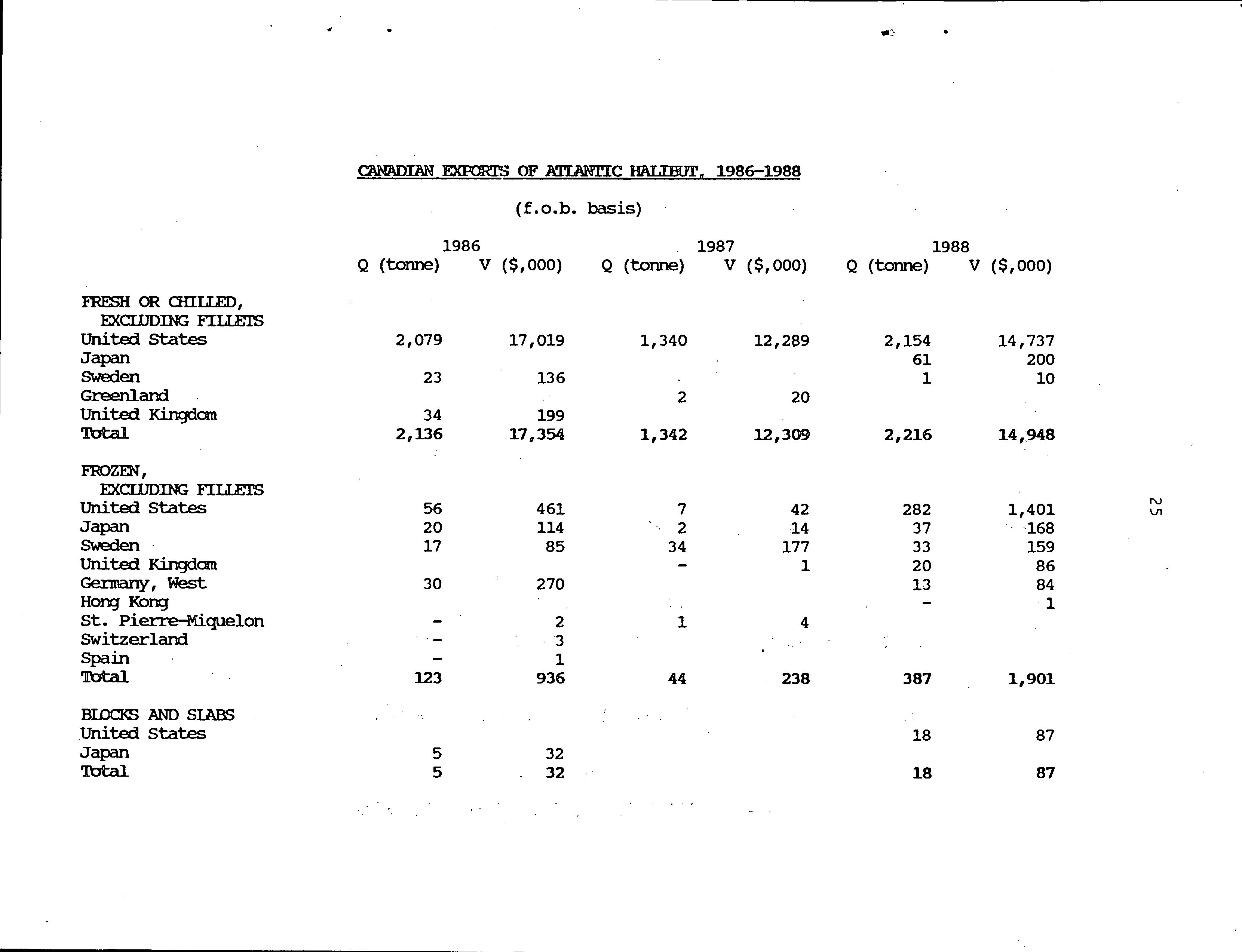 CANADIAN EXPORTS OF ATLANTIC HALIBUT, 1986-1988

(f.o.b. basis)

| | 1986 Q (tonne) | 1986 V ($,000) | 1987 Q (tonne) | 1987 V ($,000) | 1988 Q (tonne) | 1988 V ($,000) |
|---|---|---|---|---|---|---|
| FRESH OR CHILLED, EXCLUDING FILLETS | | | | | | |
| United States | 2,079 | 17,019 | 1,340 | 12,289 | 2,154 | 14,737 |
| Japan | | | | | 61 | 200 |
| Sweden | 23 | 136 | | | 1 | 10 |
| Greenland | | | 2 | 20 | | |
| United Kingdom | 34 | 199 | | | | |
| Total | 2,136 | 17,354 | 1,342 | 12,309 | 2,216 | 14,948 |
| FROZEN, EXCLUDING FILLETS | | | | | | |
| United States | 56 | 461 | 7 | 42 | 282 | 1,401 |
| Japan | 20 | 114 | 2 | 14 | 37 | 168 |
| Sweden | 17 | 85 | 34 | 177 | 33 | 159 |
| United Kingdom | | | - | 1 | 20 | 86 |
| Germany, West | 30 | 270 | | | 13 | 84 |
| Hong Kong | | | | | - | 1 |
| St. Pierre-Miquelon | - | 2 | 1 | 4 | | |
| Switzerland | - | 3 | | | | |
| Spain | - | 1 | | | | |
| Total | 123 | 936 | 44 | 238 | 387 | 1,901 |
| BLOCKS AND SLABS | | | | | | |
| United States | | | | | 18 | 87 |
| Japan | 5 | 32 | | | | |
| Total | 5 | 32 | | | 18 | 87 |

25